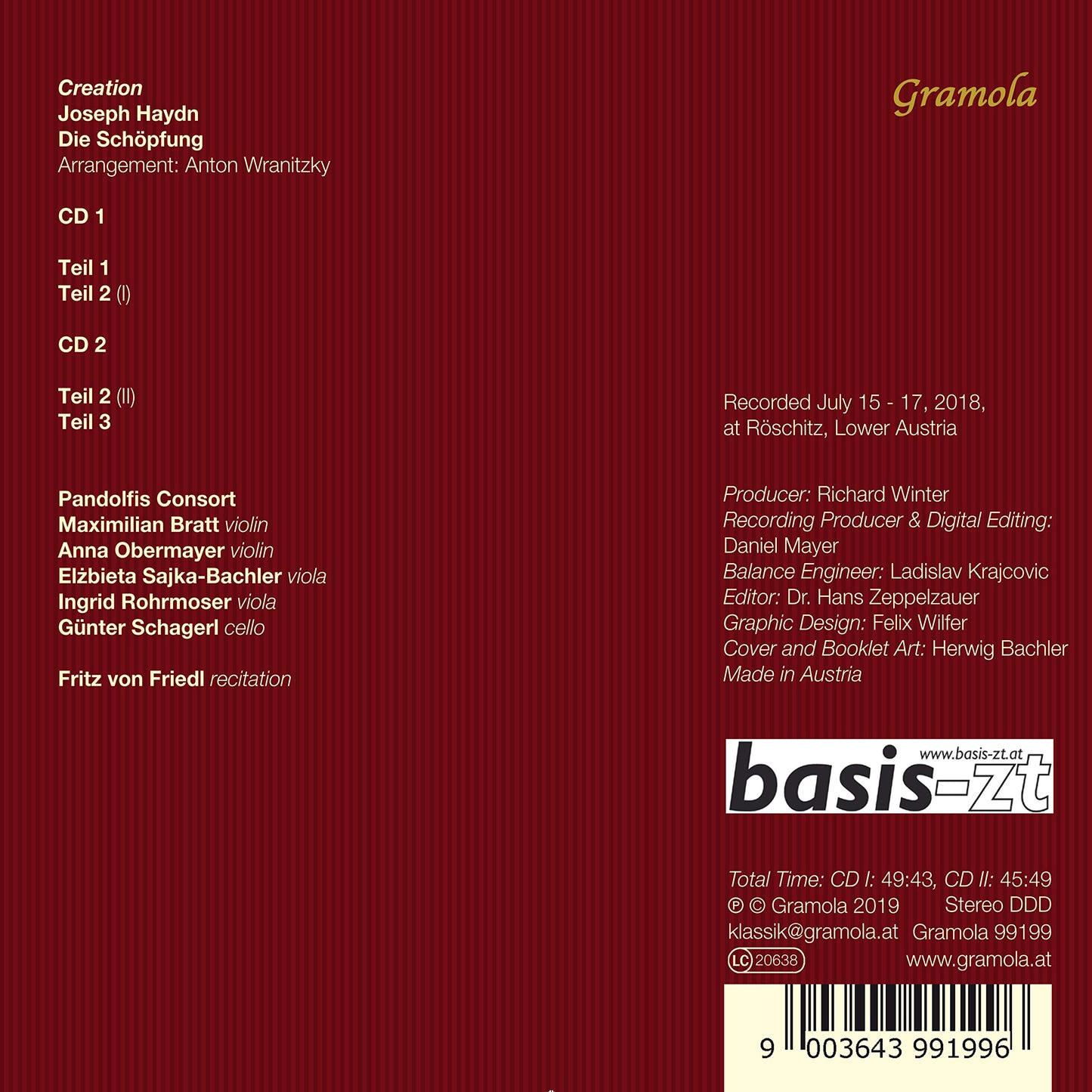 Creation
Joseph Haydn
Die Schöpfung
Arrangement: Anton Wranitzky

CD 1

Teil 1
Teil 2 (I)

CD 2

Teil 2 (II)
Teil 3

Pandolfis Consort
Maximilian Bratt violin
Anna Obermayer violin
Elżbieta Sajka-Bachler viola
Ingrid Rohrmoser viola
Günter Schagerl cello

Fritz von Friedl recitation

Gramola

Recorded July 15 - 17, 2018, at Röschitz, Lower Austria

Producer: Richard Winter
Recording Producer & Digital Editing: Daniel Mayer
Balance Engineer: Ladislav Krajcovic
Editor: Dr. Hans Zeppelzauer
Graphic Design: Felix Wilfer
Cover and Booklet Art: Herwig Bachler
Made in Austria

www.basis-zt.at
basis-zt

Total Time: CD I: 49:43, CD II: 45:49
℗ © Gramola 2019 Stereo DDD
klassik@gramola.at Gramola 99199
LC 20638 www.gramola.at

9 003643 991996